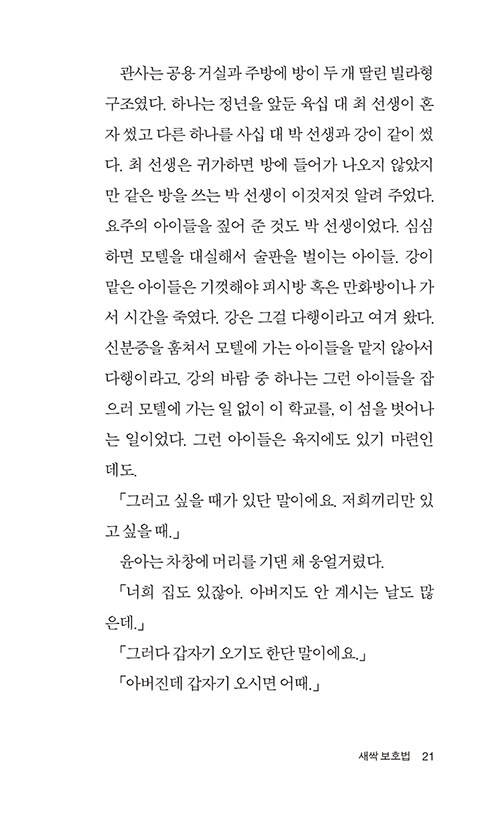 관사는 공용 거실과 주방에 방이 두 개 딸린 빌라형 구조였다. 하나는 정년을 앞둔 육십 대 최 선생이 혼자 썼고 다른 하나를 사십 대 박 선생과 강이 같이 썼다. 최 선생은 귀가하면 방에 들어가 나오지 않았지만 같은 방을 쓰는 박 선생이 이것저것 알려 주었다. 요주의 아이들을 짚어 준 것도 박 선생이었다. 심심하면 모텔을 대실해서 술판을 벌이는 아이들. 강이 맡은 아이들은 기껏해야 피시방 혹은 만화방이나 가서 시간을 죽였다. 강은 그걸 다행이라고 여겨 왔다. 신분증을 훔쳐서 모텔에 가는 아이들을 맡지 않아서 다행이라고. 강의 바람 중 하나는 그런 아이들을 잡으러 모텔에 가는 일 없이 이 학교를, 이 섬을 벗어나는 일이었다. 그런 아이들은 육지에도 있기 마련인데도.

「그러고 싶을 때가 있단 말이에요. 저희끼리만 있고 싶을 때.」

윤아는 차창에 머리를 기댄 채 웅얼거렸다.

「너희 집도 있잖아. 아버지도 안 계시는 날도 많은데.」

「그러다 갑자기 오기도 한단 말이에요.」

「아버진데 갑자기 오시면 어때.」

새싹 보호법 21